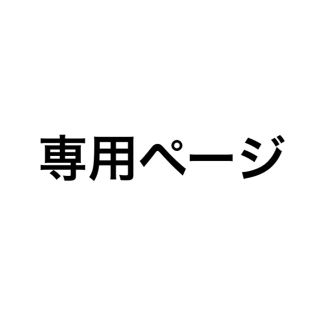 専用ページ